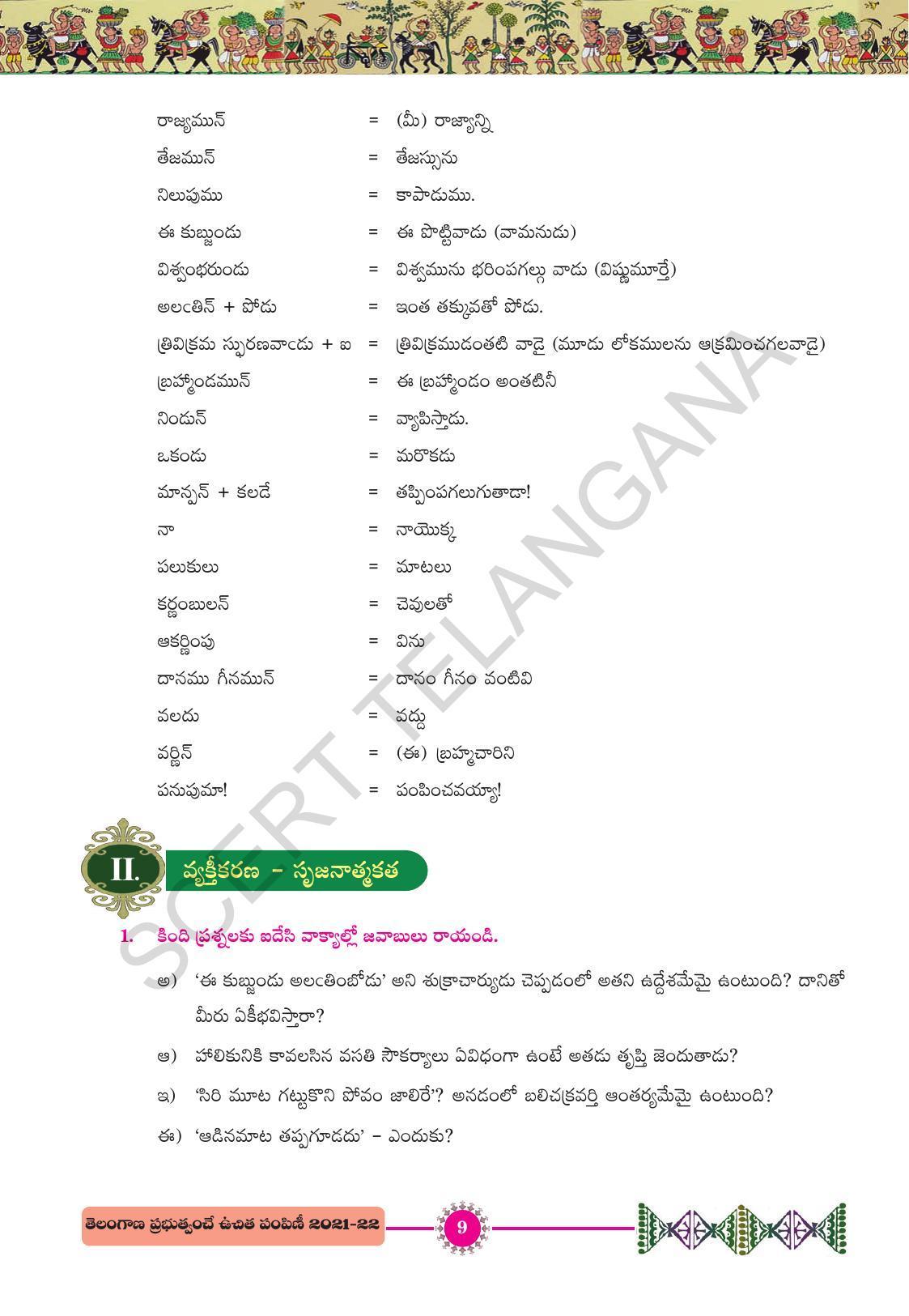 రాజ్యమున్ = (మీ) రాజ్యాన్ని

తేజమున్ = తేజస్సును

నిలుపుము = కాపాడుము.

ఈ కుబ్జుండు = ఈ పొట్టివాడు (వామనుడు)

విశ్వంభరుండు = విశ్వమును భరింపగల్గు వాడు (విష్ణుమూర్తే)

అలఁతిన్ + పోడు = ఇంత తక్కువతో పోడు.

త్రివిక్రమ స్ఫురణవాఁడు + ఐ = త్రివిక్రముడంతటి వాడై (మూడు లోకములను ఆక్రమించగలవాడై)

బ్రహ్మాండమున్ = ఈ బ్రహ్మాండం అంతటినీ

నిండున్ = వ్యాపిస్తాడు.

ఒకండు = మరొకడు

మాన్పన్ + కలడే = తప్పింపగలుగుతాడా!

నా = నాయొక్క

పలుకులు = మాటలు

కర్ణంబులన్ = చెవులతో

ఆకర్ణింపు = విను

దానము గీనమున్ = దానం గీనం వంటివి

వలదు = వద్దు

వర్ణిన్ = (ఈ) బ్రహ్మచారిని

పనుపుమా! = పంపించవయ్యా!

SCERT TELANGANA

II. వ్యక్తీకరణ - సృజనాత్మకత

1. కింది ప్రశ్నలకు ఐదేసి వాక్యాల్లో జవాబులు రాయండి.

అ) 'ఈ కుబ్జుండు అలఁతింబోడు' అని శుక్రాచార్యుడు చెప్పడంలో అతని ఉద్దేశమేమై ఉంటుంది? దానితో మీరు ఏకీభవిస్తారా?

ఆ) హాలికునికి కావలసిన వసతి సౌకర్యాలు ఏవిధంగా ఉంటే అతడు తృప్తి జెందుతాడు?

ఇ) 'సిరి మూట గట్టుకొని పోవం జాలిరే'? అనడంలో బలిచక్రవర్తి ఆంతర్యమేమై ఉంటుంది?

ఈ) 'ఆడినమాట తప్పగూడదు' - ఎందుకు?

తెలంగాణ ప్రభుత్వంచే ఉచిత పంపిణీ 2021-22

9